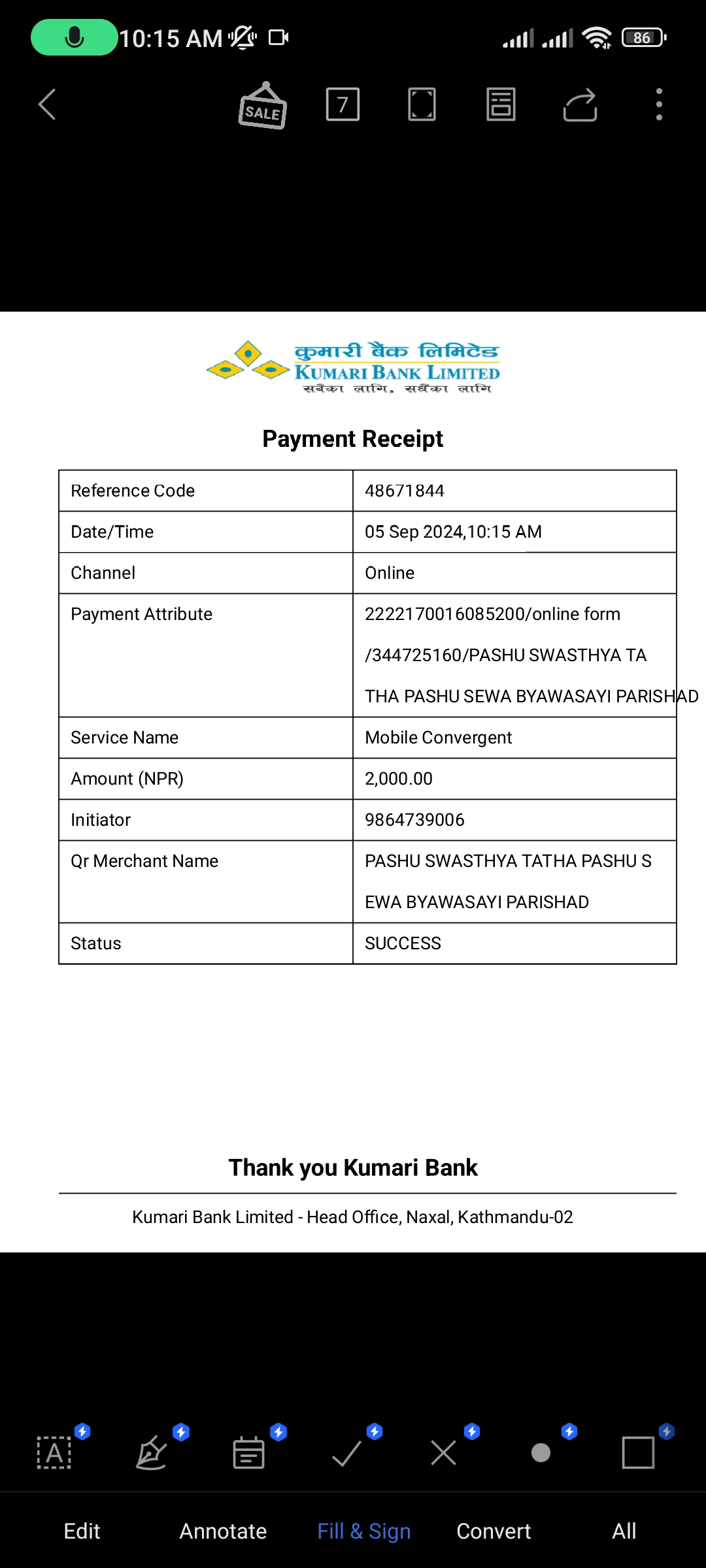 10:15 AM

86

SALE

7

कुमारी बैंक लिमिटेड
KUMARI BANK LIMITED
सबैका लागि, सधैंका लागि

Payment Receipt

| Reference Code | 48671844 |
|---|---|
| Date/Time | 05 Sep 2024,10:15 AM |
| Channel | Online |
| Payment Attribute | 2222170016085200/online form /344725160/PASHU SWASTHYA TA THA PASHU SEWA BYAWASAYI PARISHAD |
| Service Name | Mobile Convergent |
| Amount (NPR) | 2,000.00 |
| Initiator | 9864739006 |
| Qr Merchant Name | PASHU SWASTHYA TATHA PASHU S EWA BYAWASAYI PARISHAD |
| Status | SUCCESS |

Thank you Kumari Bank

Kumari Bank Limited - Head Office, Naxal, Kathmandu-02

A

Edit Annotate Fill & Sign Convert All